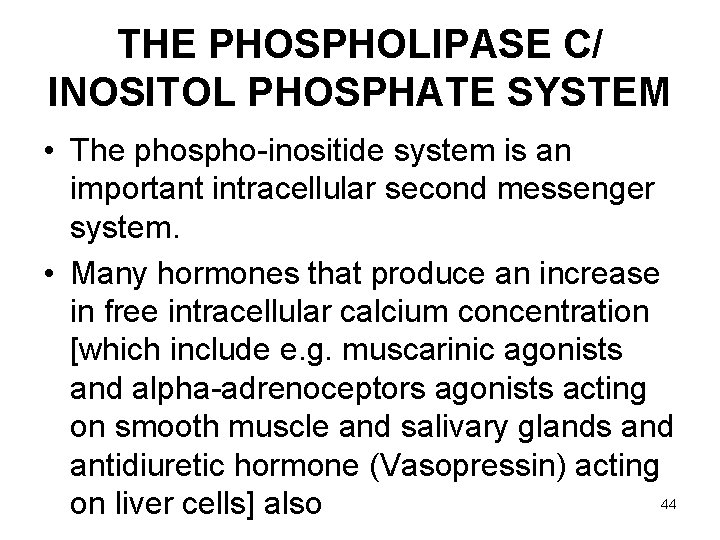 THE PHOSPHOLIPASE C/
INOSITOL PHOSPHATE SYSTEM

• The phospho-inositide system is an important intracellular second messenger system.

• Many hormones that produce an increase in free intracellular calcium concentration [which include e.g. muscarinic agonists and alpha-adrenoceptors agonists acting on smooth muscle and salivary glands and antidiuretic hormone (Vasopressin) acting on liver cells] also

44